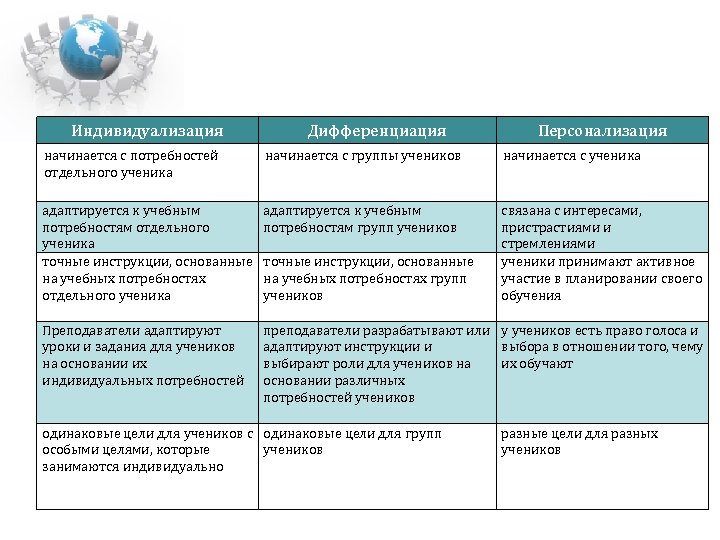 | Индивидуализация | Дифференциация | Персонализация |
|---|---|---|
| начинается с потребностей отдельного ученика | начинается с группы учеников | начинается с ученика |
| адаптируется к учебным потребностям отдельного ученика | адаптируется к учебным потребностям групп учеников | связана с интересами, пристрастиями и стремлениями |
| точные инструкции, основанные на учебных потребностях отдельного ученика | точные инструкции, основанные на учебных потребностях групп учеников | ученики принимают активное участие в планировании своего обучения |
| Преподаватели адаптируют уроки и задания для учеников на основании их индивидуальных потребностей | преподаватели разрабатывают или адаптируют инструкции и выбирают роли для учеников на основании различных потребностей учеников | у учеников есть право голоса и выбора в отношении того, чему их обучают |
| одинаковые цели для учеников с особыми целями, которые занимаются индивидуально | одинаковые цели для групп учеников | разные цели для разных учеников |